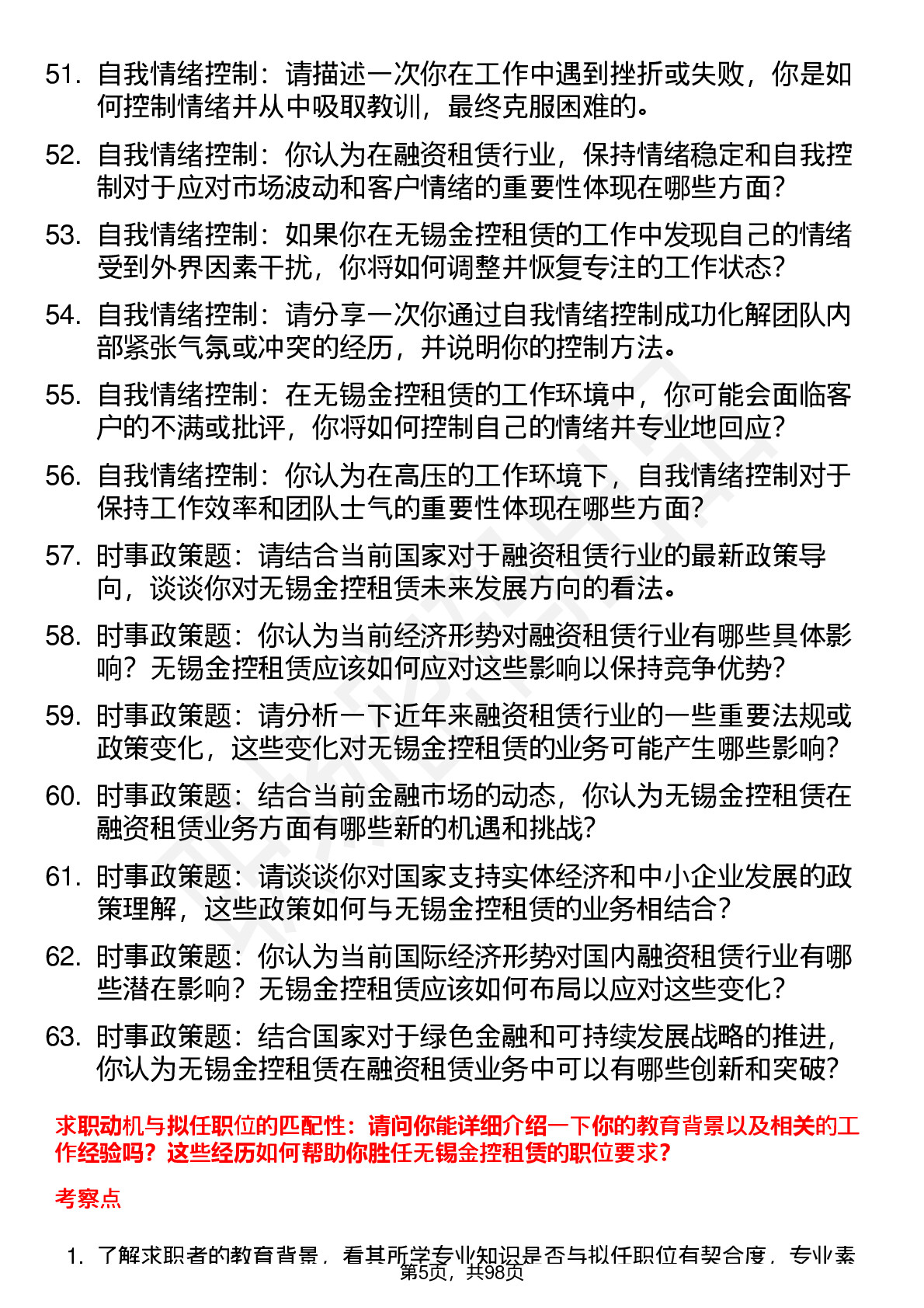 51. 自我情绪控制：请描述一次你在工作中遇到挫折或失败，你是如何控制情绪并从中吸取教训，最终克服困难的。

52. 自我情绪控制：你认为在融资租赁行业，保持情绪稳定和自我控制对于应对市场波动和客户情绪的重要性体现在哪些方面？

53. 自我情绪控制：如果你在无锡金控租赁的工作中发现自己的情绪受到外界因素干扰，你将如何调整并恢复专注的工作状态？

54. 自我情绪控制：请分享一次你通过自我情绪控制成功化解团队内部紧张气氛或冲突的经历，并说明你的控制方法。

55. 自我情绪控制：在无锡金控租赁的工作环境中，你可能会面临客户的不满或批评，你将如何控制自己的情绪并专业地回应？

56. 自我情绪控制：你认为在高压的工作环境下，自我情绪控制对于保持工作效率和团队士气的重要性体现在哪些方面？

57. 时事政策题：请结合当前国家对于融资租赁行业的最新政策导向，谈谈你对无锡金控租赁未来发展方向的看法。

58. 时事政策题：你认为当前经济形势对融资租赁行业有哪些具体影响？无锡金控租赁应该如何应对这些影响以保持竞争优势？

59. 时事政策题：请分析一下近年来融资租赁行业的一些重要法规或政策变化，这些变化对无锡金控租赁的业务可能产生哪些影响？

60. 时事政策题：结合当前金融市场的动态，你认为无锡金控租赁在融资租赁业务方面有哪些新的机遇和挑战？

61. 时事政策题：请谈谈你对国家支持实体经济和中小企业发展的政策理解，这些政策如何与无锡金控租赁的业务相结合？

62. 时事政策题：你认为当前国际经济形势对国内融资租赁行业有哪些潜在影响？无锡金控租赁应该如何布局以应对这些变化？

63. 时事政策题：结合国家对于绿色金融和可持续发展战略的推进，你认为无锡金控租赁在融资租赁业务中可以有哪些创新和突破？

求职动机与拟任职位的匹配性：请问你能详细介绍一下你的教育背景以及相关的工作经验吗？这些经历如何帮助你胜任无锡金控租赁的职位要求？

考察点

1. 了解求职者的教育背景，看其所学专业知识是否与拟任职位有契合度，专业素

第5页，共98页